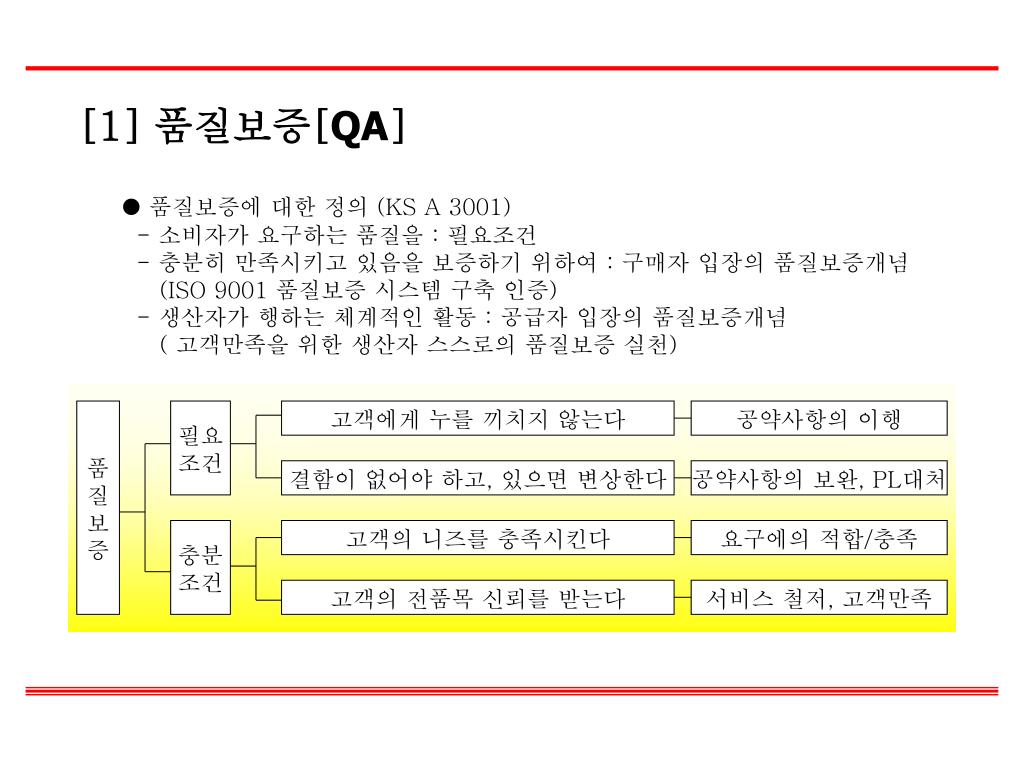 [1] 품질보증[QA]

● 품질보증에 대한 정의 (KS A 3001)
- 소비자가 요구하는 품질을 : 필요조건
- 충분히 만족시키고 있음을 보증하기 위하여 : 구매자 입장의 품질보증개념
(ISO 9001 품질보증 시스템 구축 인증)
- 생산자가 행하는 체계적인 활동 : 공급자 입장의 품질보증개념
( 고객만족을 위한 생산자 스스로의 품질보증 실천)

품질보증

필요조건

고객에게 누를 끼치지 않는다

공약사항의 이행

결함이 없어야 하고, 있으면 변상한다

공약사항의 보완, PL대처

충분조건

고객의 니즈를 충족시킨다

요구에의 적합/충족

고객의 전품목 신뢰를 받는다

서비스 철저, 고객만족